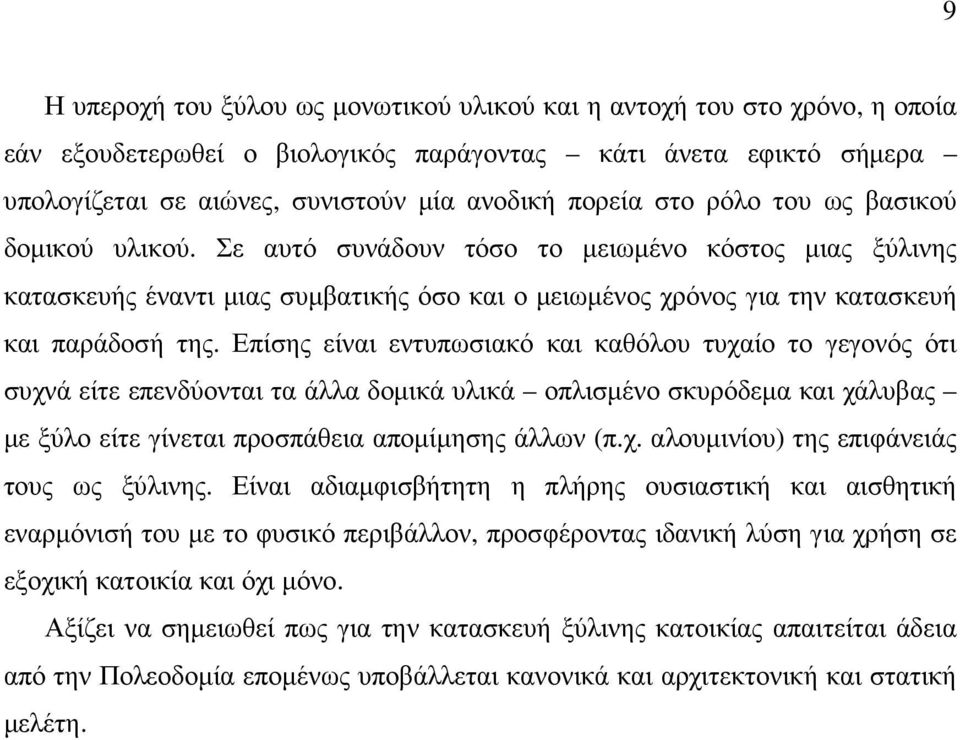 9

Η υπεροχή του ξύλου ως µονωτικού υλικού και η αντοχή του στο χρόνο, η οποία εάν εξουδετερωθεί ο βιολογικός παράγοντας – κάτι άνετα εφικτό σήµερα – υπολογίζεται σε αιώνες, συνιστούν µία ανοδική πορεία στο ρόλο του ως βασικού δοµικού υλικού. Σε αυτό συνάδουν τόσο το µειωµένο κόστος µιας ξύλινης κατασκευής έναντι µιας συµβατικής όσο και ο µειωµένος χρόνος για την κατασκευή και παράδοσή της. Επίσης είναι εντυπωσιακό και καθόλου τυχαίο το γεγονός ότι συχνά είτε επενδύονται τα άλλα δοµικά υλικά – οπλισµένο σκυρόδεµα και χάλυβας – µε ξύλο είτε γίνεται προσπάθεια αποµίµησης άλλων (π.χ. αλουµινίου) της επιφάνειάς τους ως ξύλινης. Είναι αδιαµφισβήτητη η πλήρης ουσιαστική και αισθητική εναρµόνισή του µε το φυσικό περιβάλλον, προσφέροντας ιδανική λύση για χρήση σε εξοχική κατοικία και όχι µόνο.

Αξίζει να σηµειωθεί πως για την κατασκευή ξύλινης κατοικίας απαιτείται άδεια από την Πολεοδοµία εποµένως υποβάλλεται κανονικά και αρχιτεκτονική και στατική µελέτη.